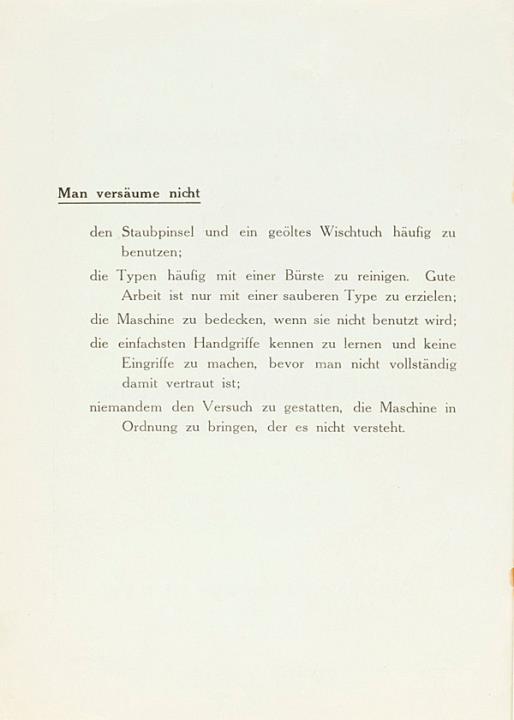 Man versäume nicht

den Staubpinsel und ein geöltes Wischtuch häufig zu benutzen;

die Typen häufig mit einer Bürste zu reinigen. Gute Arbeit ist nur mit einer sauberen Type zu erzielen;

die Maschine zu bedecken, wenn sie nicht benutzt wird;

die einfachsten Handgriffe kennen zu lernen und keine Eingriffe zu machen, bevor man nicht vollständig damit vertraut ist;

niemandem den Versuch zu gestatten, die Maschine in Ordnung zu bringen, der es nicht versteht.